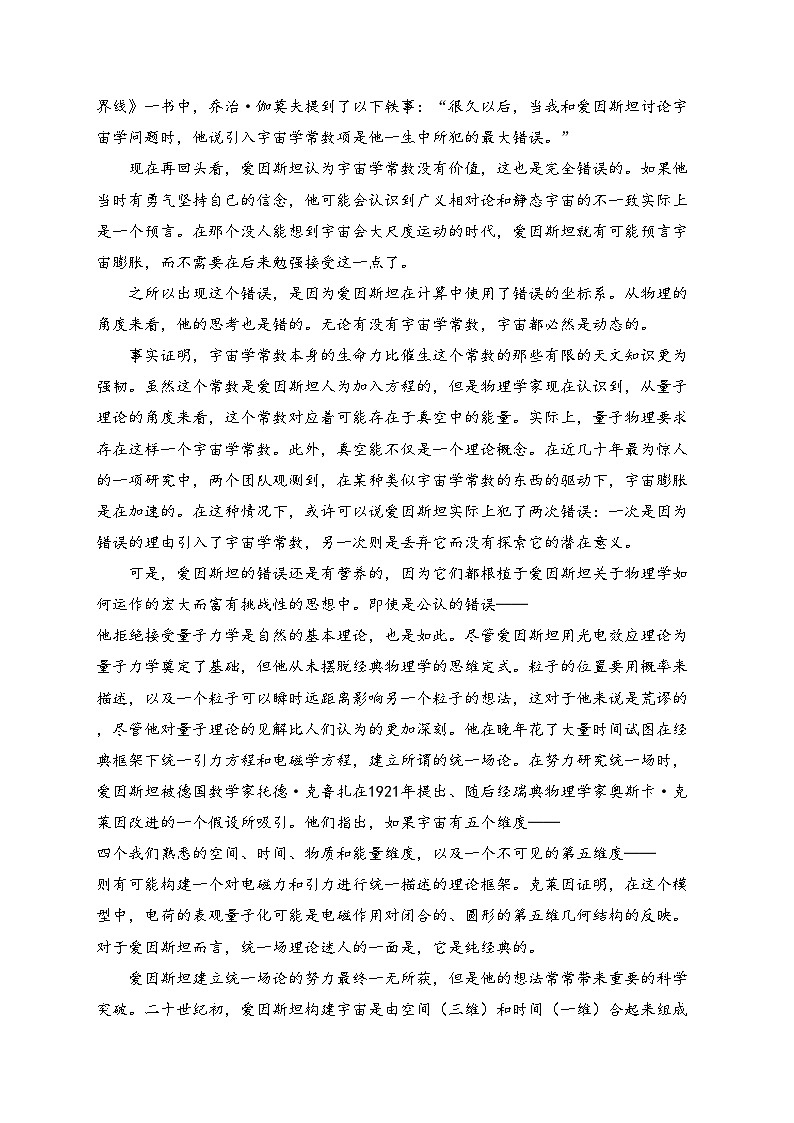 界线》一书中，乔治·伽莫夫提到了以下轶事：“很久以后，当我和爱因斯坦讨论宇宙学问题时，他说引入宇宙学常数项是他一生中所犯的最大错误。”

现在再回头看，爱因斯坦认为宇宙学常数没有价值，这也是完全错误的。如果他当时有勇气坚持自己的信念，他可能会认识到广义相对论和静态宇宙的不一致实际上是一个预言。在那个没人能想到宇宙会大尺度运动的时代，爱因斯坦就有可能预言宇宙膨胀，而不需要在后来勉强接受这一点了。

之所以出现这个错误，是因为爱因斯坦在计算中使用了错误的坐标系。从物理的角度来看，他的思考也是错的。无论有没有宇宙学常数，宇宙都必然是动态的。

事实证明，宇宙学常数本身的生命力比催生这个常数的那些有限的天文知识更为强韧。虽然这个常数是爱因斯坦人为加入方程的，但是物理学家现在认识到，从量子理论的角度来看，这个常数对应着可能存在于真空中的能量。实际上，量子物理要求存在这样一个宇宙学常数。此外，真空能不仅是一个理论概念。在近几十年最为惊人的一项研究中，两个团队观测到，在某种类似宇宙学常数的东西的驱动下，宇宙膨胀是在加速的。在这种情况下，或许可以说爱因斯坦实际上犯了两次错误：一次是因为错误的理由引入了宇宙学常数，另一次则是丢弃它而没有探索它的潜在意义。

可是，爱因斯坦的错误还是有营养的，因为它们都根植于爱因斯坦关于物理学如何运作的宏大而富有挑战性的思想中。即使是公认的错误——他拒绝接受量子力学是自然的基本理论，也是如此。尽管爱因斯坦用光电效应理论为量子力学奠定了基础，但他从未摆脱经典物理学的思维定式。粒子的位置要用概率来描述，以及一个粒子可以瞬时远距离影响另一个粒子的想法，这对于他来说是荒谬的，尽管他对量子理论的见解比人们认为的更加深刻。他在晚年花了大量时间试图在经典框架下统一引力方程和电磁学方程，建立所谓的统一场论。在努力研究统一场时，爱因斯坦被德国数学家托德·克鲁扎在1921年提出、随后经瑞典物理学家奥斯卡·克莱因改进的一个假设所吸引。他们指出，如果宇宙有五个维度——四个我们熟悉的空间、时间、物质和能量维度，以及一个不可见的第五维度——则有可能构建一个对电磁力和引力进行统一描述的理论框架。克莱因证明，在这个模型中，电荷的表观量子化可能是电磁作用对闭合的、圆形的第五维几何结构的反映。对于爱因斯坦而言，统一场理论迷人的一面是，它是纯经典的。

爱因斯坦建立统一场论的努力最终一无所获，但是他的想法常常带来重要的科学突破。二十世纪初，爱因斯坦构建宇宙是由空间（三维）和时间（一维）合起来组成